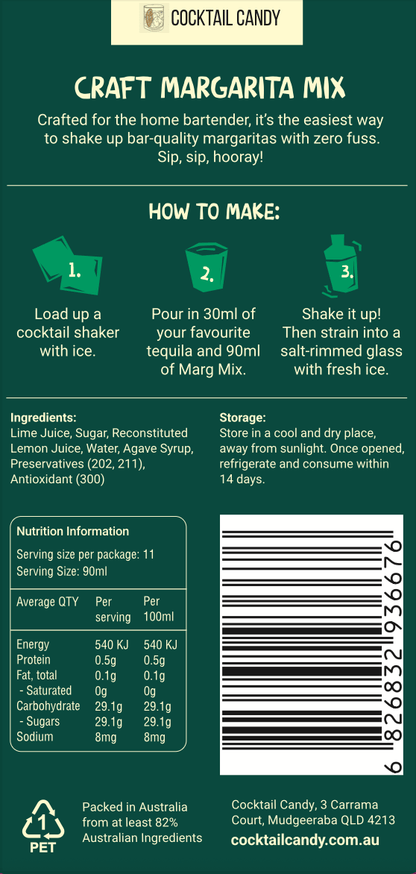 COCKTAIL CANDY

CRAFT MARGARITA MIX

Crafted for the home bartender, it's the easiest way to shake up bar-quality margaritas with zero fuss. Sip, sip, hooray!

HOW TO MAKE:

1.
Load up a cocktail shaker with ice.

2.
Pour in 30ml of your favourite tequila and 90ml of Marg Mix.

3.
Shake it up! Then strain into a salt-rimmed glass with fresh ice.

Ingredients:
Lime Juice, Sugar, Reconstituted Lemon Juice, Water, Agave Syrup, Preservatives (202, 211), Antioxidant (300)

Storage:
Store in a cool and dry place, away from sunlight. Once opened, refrigerate and consume within 14 days.

Nutrition Information
Serving size per package: 11
Serving Size: 90ml

| Average QTY | Per serving | Per 100ml |
|---|---|---|
| Energy | 540 KJ | 540 KJ |
| Protein | 0.5g | 0.5g |
| Fat, total | 0.1g | 0.1g |
| - Saturated | 0g | 0g |
| Carbohydrate | 29.1g | 29.1g |
| - Sugars | 29.1g | 29.1g |
| Sodium | 8mg | 8mg |

6 826832 936676

1
PET

Packed in Australia from at least 82% Australian Ingredients

Cocktail Candy, 3 Carrama Court, Mudgeeraba QLD 4213
cocktailcandy.com.au